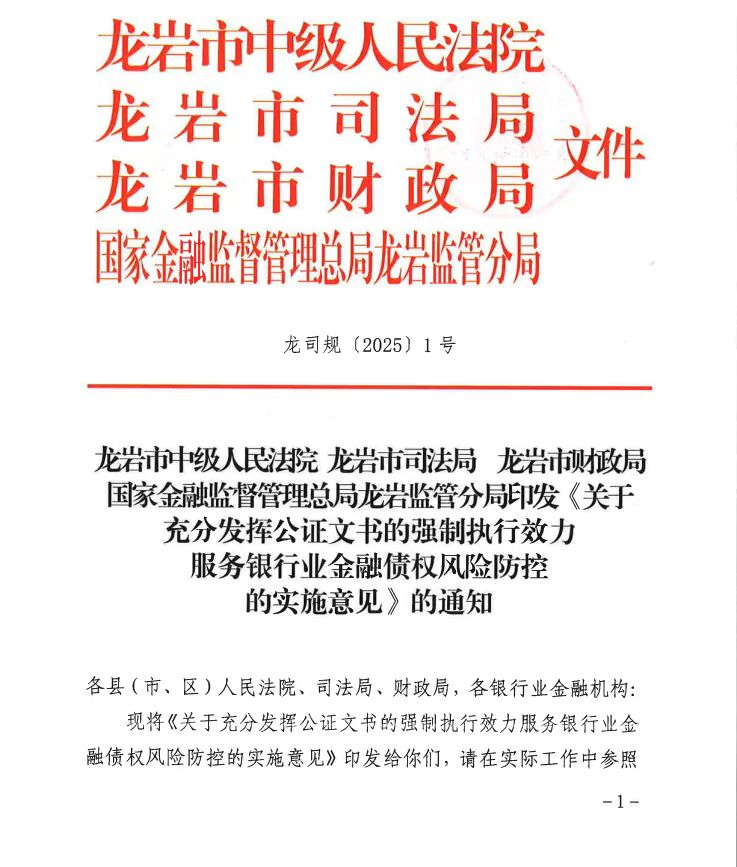 龙岩市中级人民法院
龙岩市司法局
龙岩市财政局
国家金融监督管理总局龙岩监管分局
文件

龙司规〔2025〕1号

龙岩市中级人民法院 龙岩市司法局 龙岩市财政局 国家金融监督管理总局龙岩监管分局印发《关于充分发挥公证文书的强制执行效力服务银行业金融债权风险防控的实施意见》的通知

各县（市、区）人民法院、司法局、财政局，各银行业金融机构：

现将《关于充分发挥公证文书的强制执行效力服务银行业金融债权风险防控的实施意见》印发给你们，请在实际工作中参照

-1-